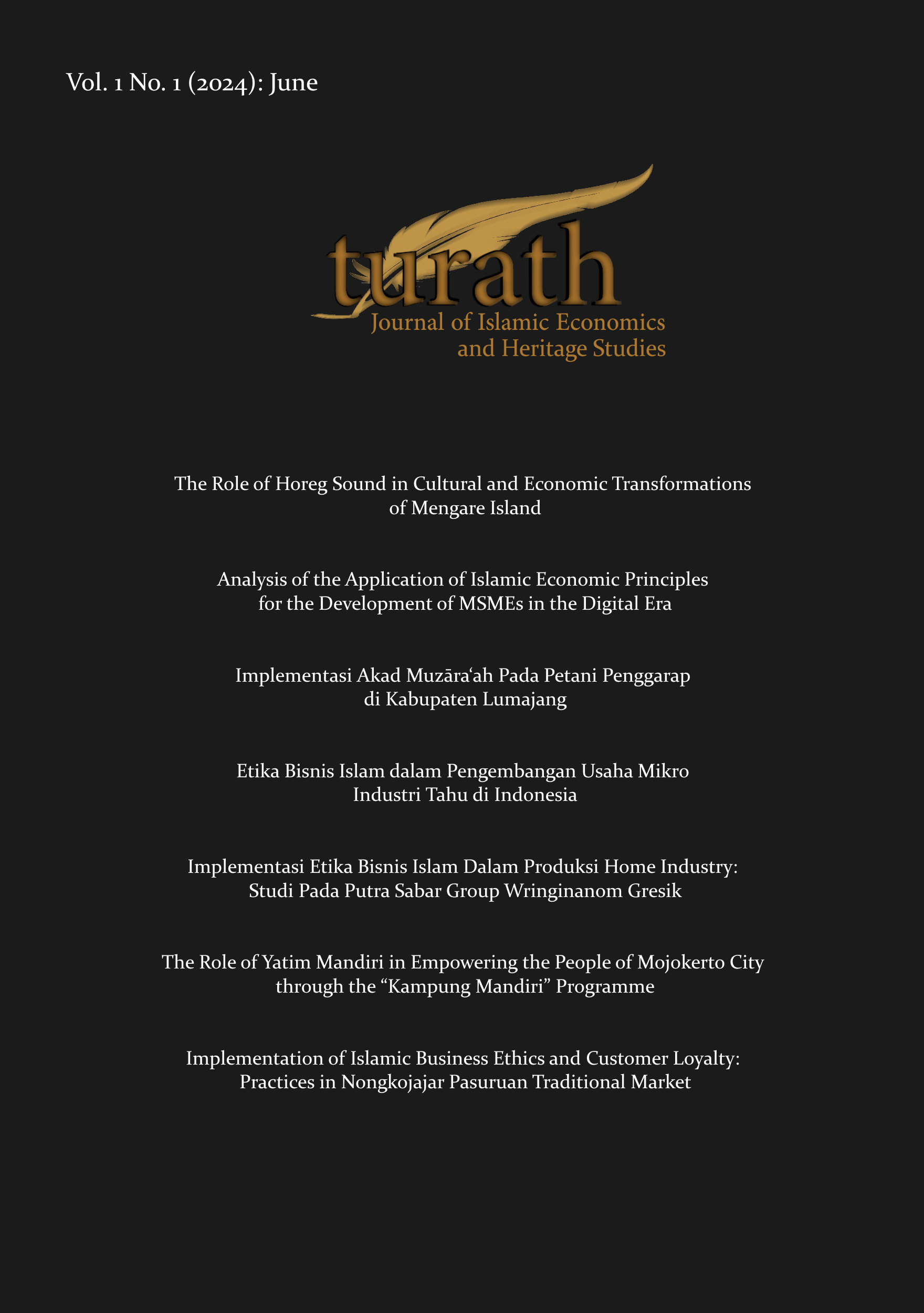 Vol. 1 No. 1 (2024): June

turath
Journal of Islamic Economics and Heritage Studies

The Role of Horeg Sound in Cultural and Economic Transformations of Mengare Island

Analysis of the Application of Islamic Economic Principles for the Development of MSMEs in the Digital Era

Implementasi Akad Muzāra‘ah Pada Petani Penggarap di Kabupaten Lumajang

Etika Bisnis Islam dalam Pengembangan Usaha Mikro Industri Tahu di Indonesia

Implementasi Etika Bisnis Islam Dalam Produksi Home Industry: Studi Pada Putra Sabar Group Wringinanom Gresik

The Role of Yatim Mandiri in Empowering the People of Mojokerto City through the “Kampung Mandiri” Programme

Implementation of Islamic Business Ethics and Customer Loyalty: Practices in Nongkojajar Pasuruan Traditional Market